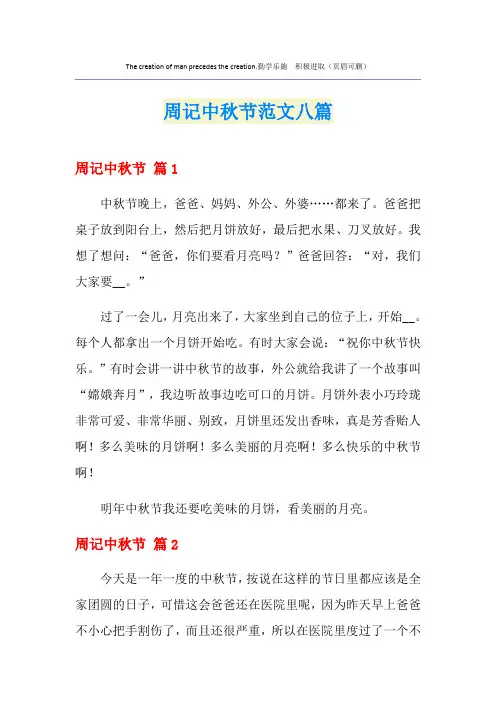 The creation of man precedes the creation.勤学乐施　积极进取（页眉可删）

周记中秋节范文八篇

周记中秋节 篇1

中秋节晚上，爸爸、妈妈、外公、外婆……都来了。爸爸把桌子放到阳台上，然后把月饼放好，最后把水果、刀叉放好。我想了想问：“爸爸，你们要看月亮吗？”爸爸回答：“对，我们大家要__。”

过了一会儿，月亮出来了，大家坐到自己的位子上，开始__。每个人都拿出一个月饼开始吃。有时大家会说：“祝你中秋节快乐。”有时会讲一讲中秋节的故事，外公就给我讲了一个故事叫“嫦娥奔月”，我边听故事边吃可口的月饼。月饼外表小巧玲珑非常可爱、非常华丽、别致，月饼里还发出香味，真是芳香贻人啊！多么美味的月饼啊！多么美丽的月亮啊！多么快乐的中秋节啊！

明年中秋节我还要吃美味的月饼，看美丽的月亮。

周记中秋节 篇2

今天是一年一度的中秋节，按说在这样的节日里都应该是全家团圆的日子，可惜这会爸爸还在医院里呢，因为昨天早上爸爸不小心把手割伤了，而且还很严重，所以在医院里度过了一个不